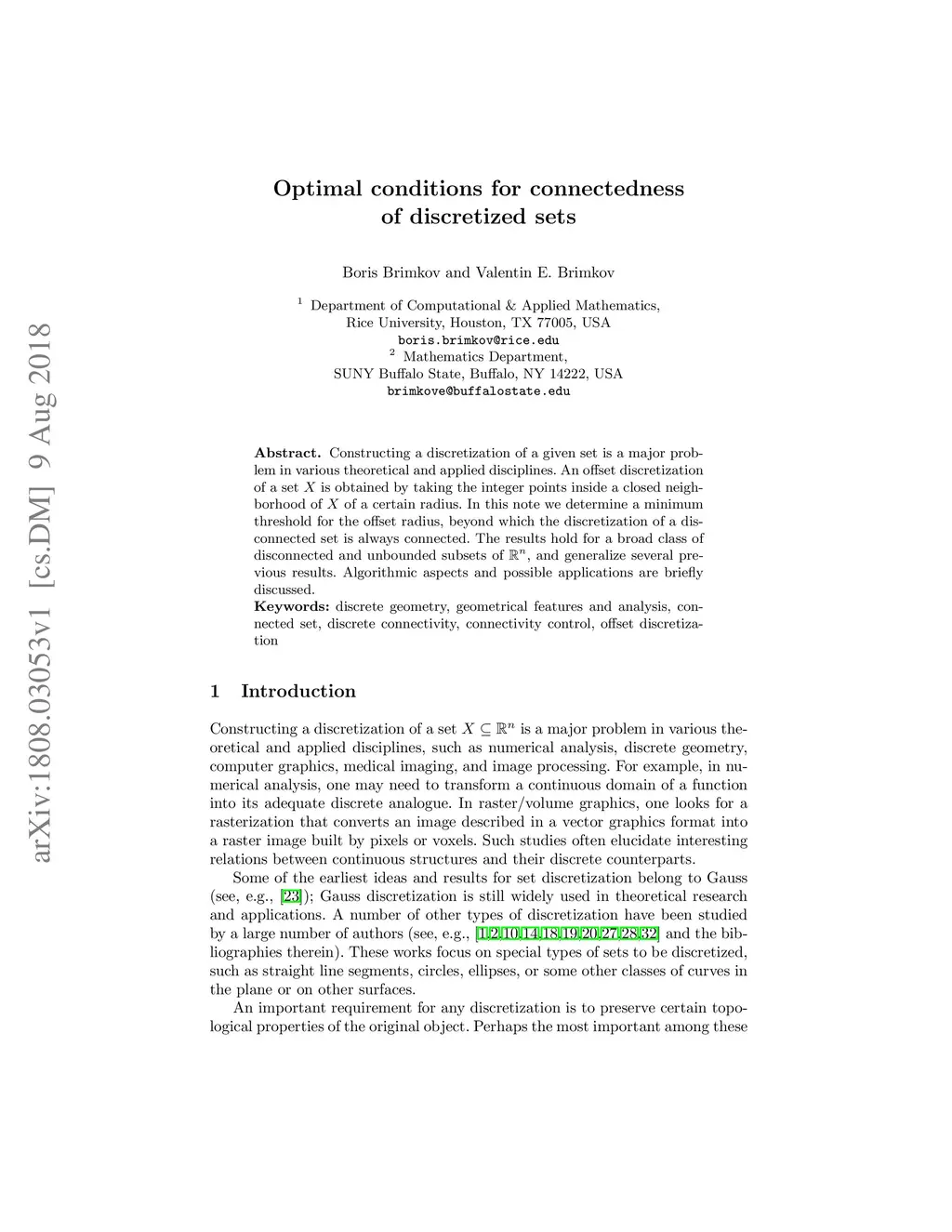 arXiv:1808.03053v1 [cs.DM] 9 Aug 2018

Optimal conditions for connectedness of discretized sets

Boris Brimkov and Valentin E. Brimkov

$^1$ Department of Computational & Applied Mathematics, Rice University, Houston, TX 77005, USA
boris.brimkov@rice.edu
$^2$ Mathematics Department, SUNY Buffalo State, Buffalo, NY 14222, USA
brimkove@buffalostate.edu

Abstract. Constructing a discretization of a given set is a major problem in various theoretical and applied disciplines. An offset discretization of a set $X$ is obtained by taking the integer points inside a closed neighborhood of $X$ of a certain radius. In this note we determine a minimum threshold for the offset radius, beyond which the discretization of a disconnected set is always connected. The results hold for a broad class of disconnected and unbounded subsets of $\mathbb{R}^n$, and generalize several previous results. Algorithmic aspects and possible applications are briefly discussed.
Keywords: discrete geometry, geometrical features and analysis, connected set, discrete connectivity, connectivity control, offset discretization

1 Introduction

Constructing a discretization of a set $X \subseteq \mathbb{R}^n$ is a major problem in various theoretical and applied disciplines, such as numerical analysis, discrete geometry, computer graphics, medical imaging, and image processing. For example, in numerical analysis, one may need to transform a continuous domain of a function into its adequate discrete analogue. In raster/volume graphics, one looks for a rasterization that converts an image described in a vector graphics format into a raster image built by pixels or voxels. Such studies often elucidate interesting relations between continuous structures and their discrete counterparts.

Some of the earliest ideas and results for set discretization belong to Gauss (see, e.g., [23]); Gauss discretization is still widely used in theoretical research and applications. A number of other types of discretization have been studied by a large number of authors (see, e.g., [1,2,10,14,18,19,20,27,28,32] and the bibliographies therein). These works focus on special types of sets to be discretized, such as straight line segments, circles, ellipses, or some other classes of curves in the plane or on other surfaces.

An important requirement for any discretization is to preserve certain topological properties of the original object. Perhaps the most important among these